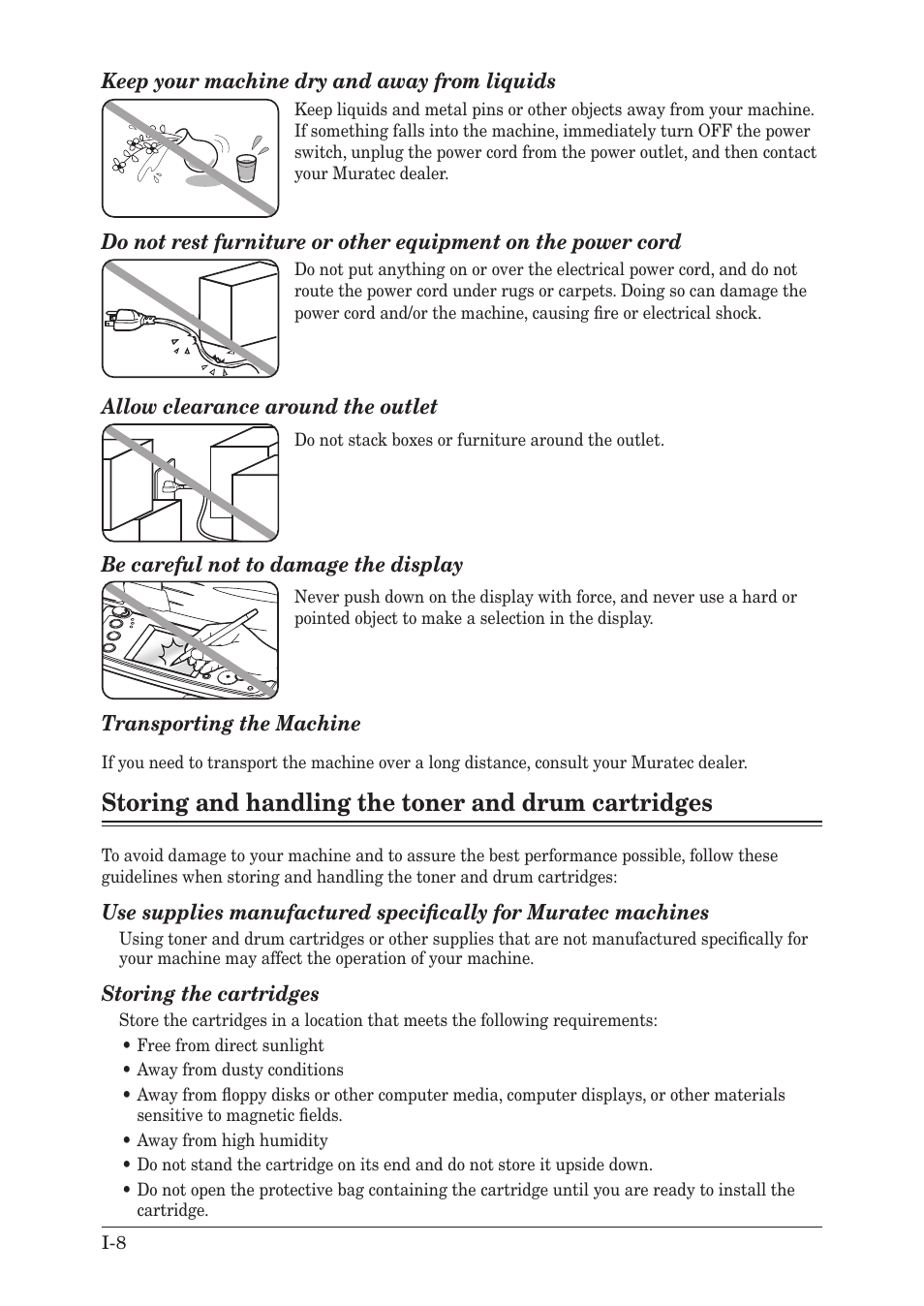 Keep your machine dry and away from liquids

Keep liquids and metal pins or other objects away from your machine. If something falls into the machine, immediately turn OFF the power switch, unplug the power cord from the power outlet, and then contact your Muratec dealer.

Do not rest furniture or other equipment on the power cord

Do not put anything on or over the electrical power cord, and do not route the power cord under rugs or carpets. Doing so can damage the power cord and/or the machine, causing fire or electrical shock.

Allow clearance around the outlet

Do not stack boxes or furniture around the outlet.

Be careful not to damage the display

Never push down on the display with force, and never use a hard or pointed object to make a selection in the display.

Transporting the Machine

If you need to transport the machine over a long distance, consult your Muratec dealer.

Storing and handling the toner and drum cartridges

To avoid damage to your machine and to assure the best performance possible, follow these guidelines when storing and handling the toner and drum cartridges:

Use supplies manufactured specifically for Muratec machines

Using toner and drum cartridges or other supplies that are not manufactured specifically for your machine may affect the operation of your machine.

Storing the cartridges

Store the cartridges in a location that meets the following requirements:

• Free from direct sunlight
• Away from dusty conditions
• Away from floppy disks or other computer media, computer displays, or other materials sensitive to magnetic fields.
• Away from high humidity
• Do not stand the cartridge on its end and do not store it upside down.
• Do not open the protective bag containing the cartridge until you are ready to install the cartridge.

I-8